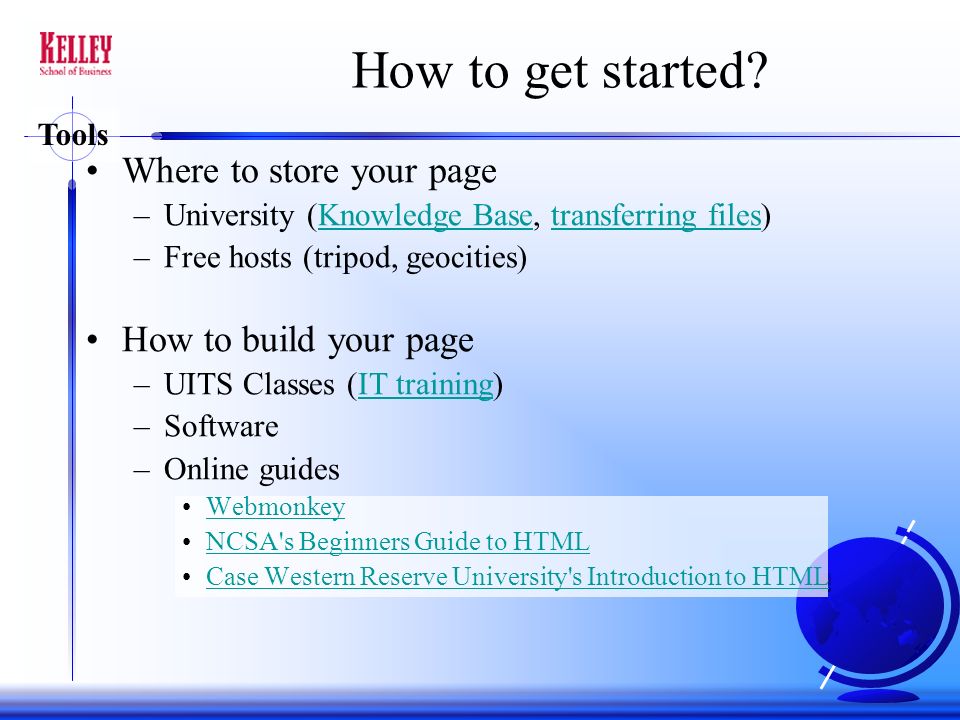 KELLEY
School of Business

How to get started?

Tools

• Where to store your page
– University (Knowledge Base, transferring files)
– Free hosts (tripod, geocities)

• How to build your page
– UITS Classes (IT training)
– Software
– Online guides
• Webmonkey
• NCSA's Beginners Guide to HTML
• Case Western Reserve University's Introduction to HTML